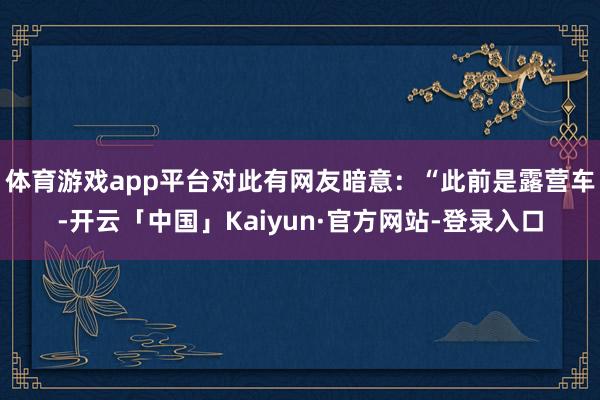 体育游戏app平台对此有网友暗意：“此前是露营车-开云「中国」Kaiyun·官方网站-登录入口